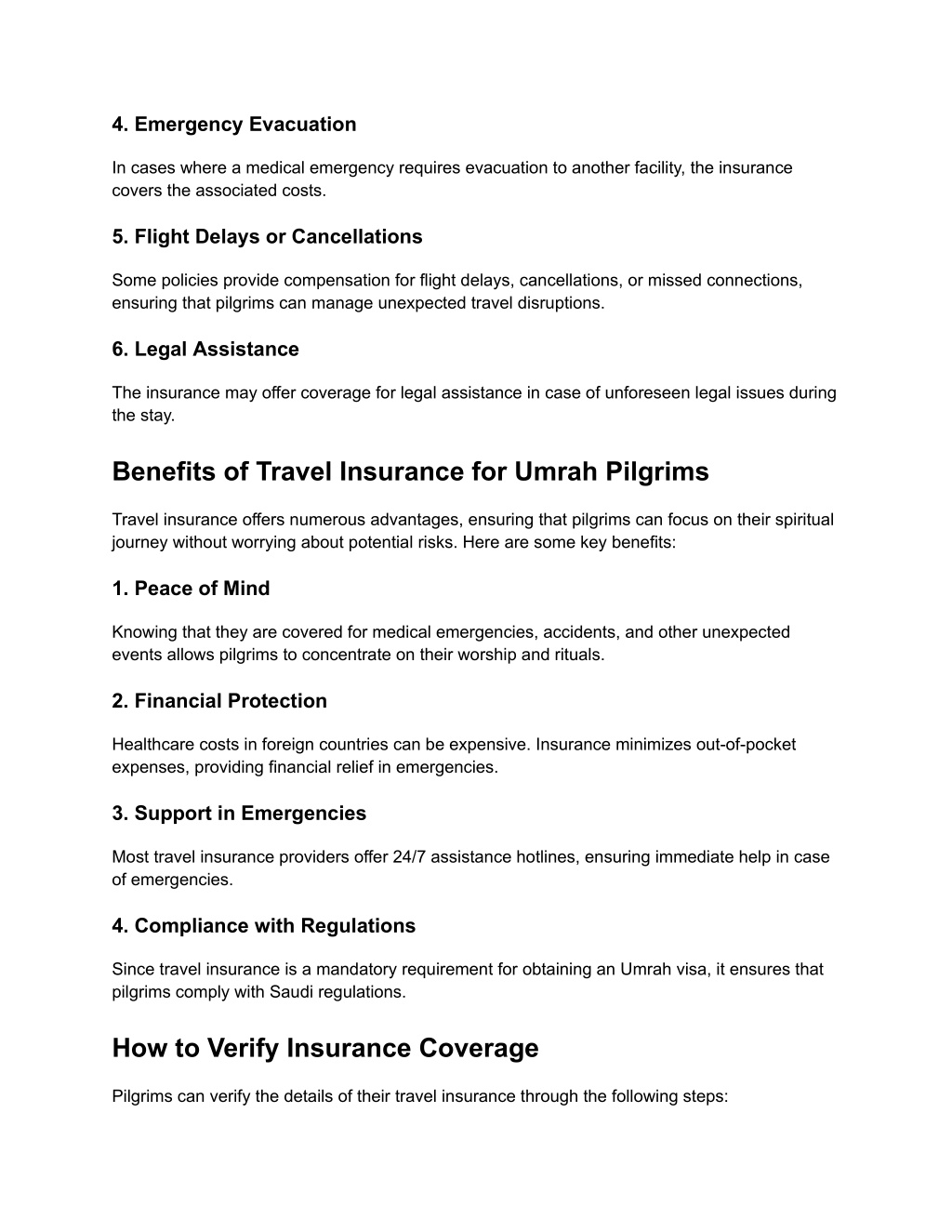 4. Emergency Evacuation

In cases where a medical emergency requires evacuation to another facility, the insurance covers the associated costs.

5. Flight Delays or Cancellations

Some policies provide compensation for flight delays, cancellations, or missed connections, ensuring that pilgrims can manage unexpected travel disruptions.

6. Legal Assistance

The insurance may offer coverage for legal assistance in case of unforeseen legal issues during the stay.

Benefits of Travel Insurance for Umrah Pilgrims

Travel insurance offers numerous advantages, ensuring that pilgrims can focus on their spiritual journey without worrying about potential risks. Here are some key benefits:

1. Peace of Mind

Knowing that they are covered for medical emergencies, accidents, and other unexpected events allows pilgrims to concentrate on their worship and rituals.

2. Financial Protection

Healthcare costs in foreign countries can be expensive. Insurance minimizes out-of-pocket expenses, providing financial relief in emergencies.

3. Support in Emergencies

Most travel insurance providers offer 24/7 assistance hotlines, ensuring immediate help in case of emergencies.

4. Compliance with Regulations

Since travel insurance is a mandatory requirement for obtaining an Umrah visa, it ensures that pilgrims comply with Saudi regulations.

How to Verify Insurance Coverage

Pilgrims can verify the details of their travel insurance through the following steps: